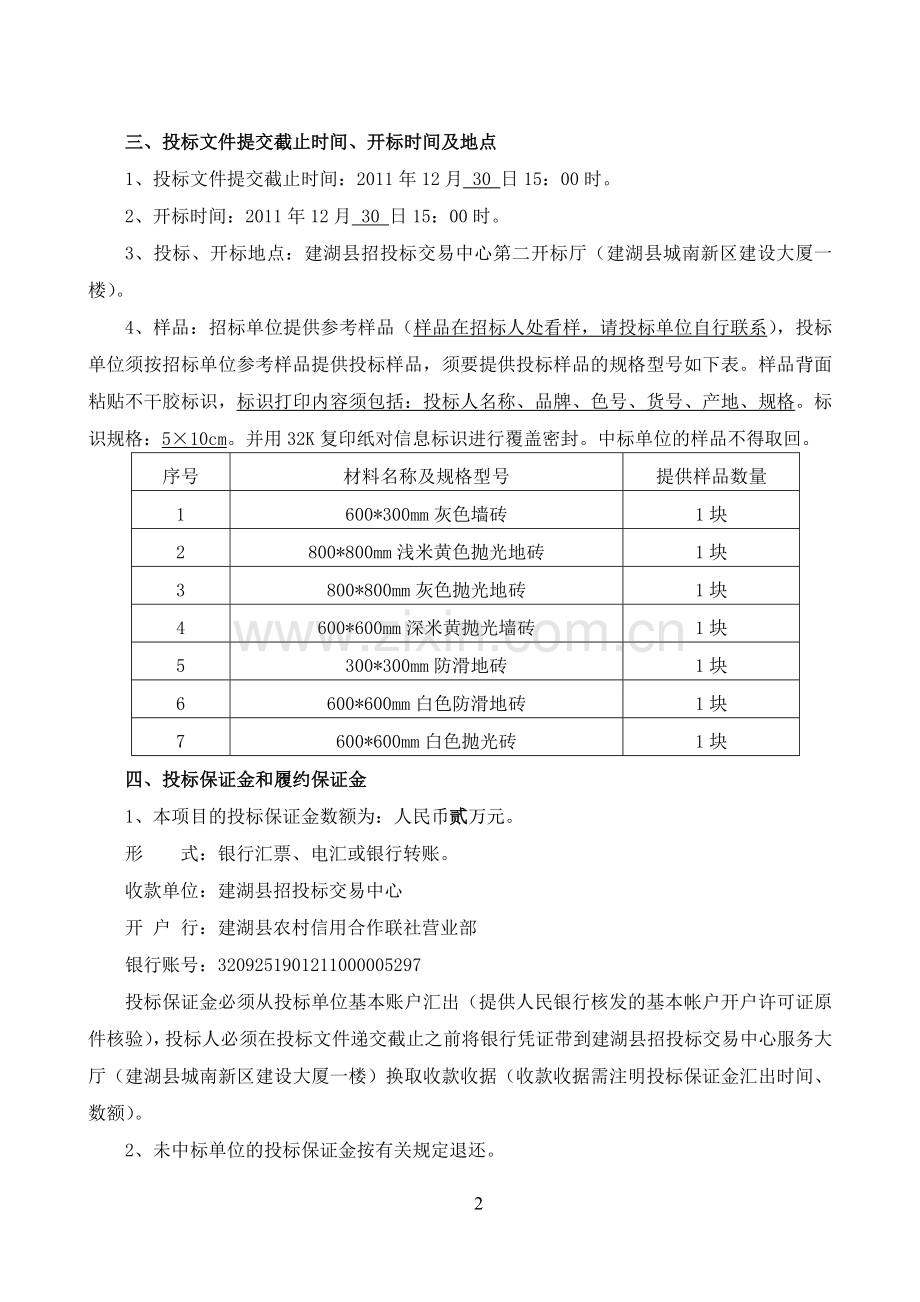 三、投标文件提交截止时间、开标时间及地点

1、投标文件提交截止时间：2011年12月30日15：00时。

2、开标时间：2011年12月30日15：00时。

3、投标、开标地点：建湖县招投标交易中心第二开标厅（建湖县城南新区建设大厦一楼）。

4、样品：招标单位提供参考样品（样品在招标人处看样，请投标单位自行联系），投标单位须按招标单位参考样品提供投标样品，须要提供投标样品的规格型号如下表。样品背面粘贴不干胶标识，标识打印内容须包括：投标人名称、品牌、色号、货号、产地、规格。标识规格：5×10㎝。并用32K复印纸对信息标识进行覆盖密封。中标单位的样品不得取回。

| 序号 | 材料名称及规格型号 | 提供样品数量 |
|---|---|---|
| 1 | 600*300㎜灰色墙砖 | 1块 |
| 2 | 800*800㎜浅米黄色抛光地砖 | 1块 |
| 3 | 800*800㎜灰色抛光地砖 | 1块 |
| 4 | 600*600㎜深米黄抛光墙砖 | 1块 |
| 5 | 300*300㎜防滑地砖 | 1块 |
| 6 | 600*600㎜白色防滑地砖 | 1块 |
| 7 | 600*600㎜白色抛光砖 | 1块 |

四、投标保证金和履约保证金

1、本项目的投标保证金数额为：人民币贰万元。

形　　式：银行汇票、电汇或银行转账。

收款单位：建湖县招投标交易中心

开 户 行：建湖县农村信用合作联社营业部

银行账号：3209251901211000005297

投标保证金必须从投标单位基本账户汇出（提供人民银行核发的基本帐户开户许可证原件核验），投标人必须在投标文件递交截止之前将银行凭证带到建湖县招投标交易中心服务大厅（建湖县城南新区建设大厦一楼）换取收款收据（收款收据需注明投标保证金汇出时间、数额）。

2、未中标单位的投标保证金按有关规定退还。

2

www.zixin.com.cn